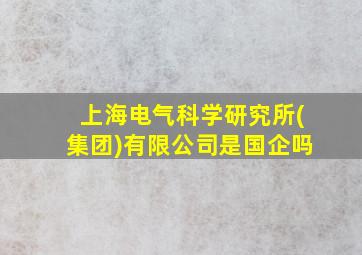 上海电气科学研究所(集团)有限公司是国企吗